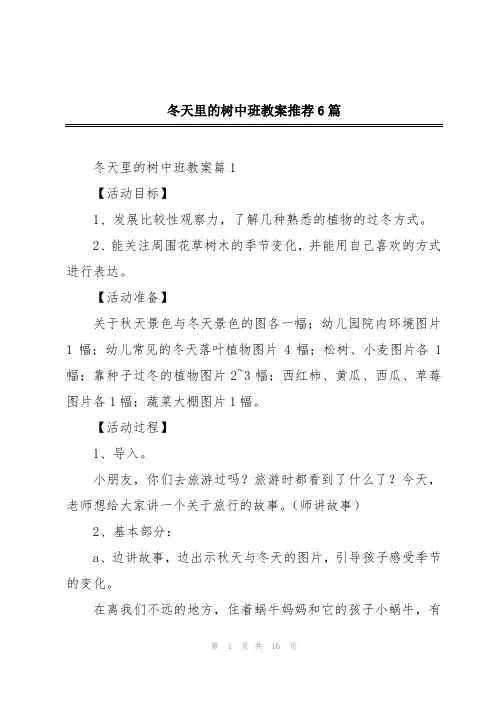 冬天里的树中班教案推荐6篇

冬天里的树中班教案篇1

【活动目标】

1、发展比较性观察力，了解几种熟悉的植物的过冬方式。

2、能关注周围花草树木的季节变化，并能用自己喜欢的方式进行表达。

【活动准备】

关于秋天景色与冬天景色的图各一幅；幼儿园院内环境图片1幅；幼儿常见的冬天落叶植物图片4幅；松树、小麦图片各1幅；靠种子过冬的植物图片2~3幅；西红柿、黄瓜、西瓜、草莓图片各1幅；蔬菜大棚图片1幅。

【活动过程】

1、导入。

小朋友，你们去旅游过吗？旅游时都看到了什么了？今天，老师想给大家讲一个关于旅行的故事。（师讲故事）

2、基本部分：

a、边讲故事，边出示秋天与冬天的图片，引导孩子感受季节的变化。

在离我们不远的地方，住着蜗牛妈妈和它的孩子小蜗牛，有

第 1 页 共 16 页